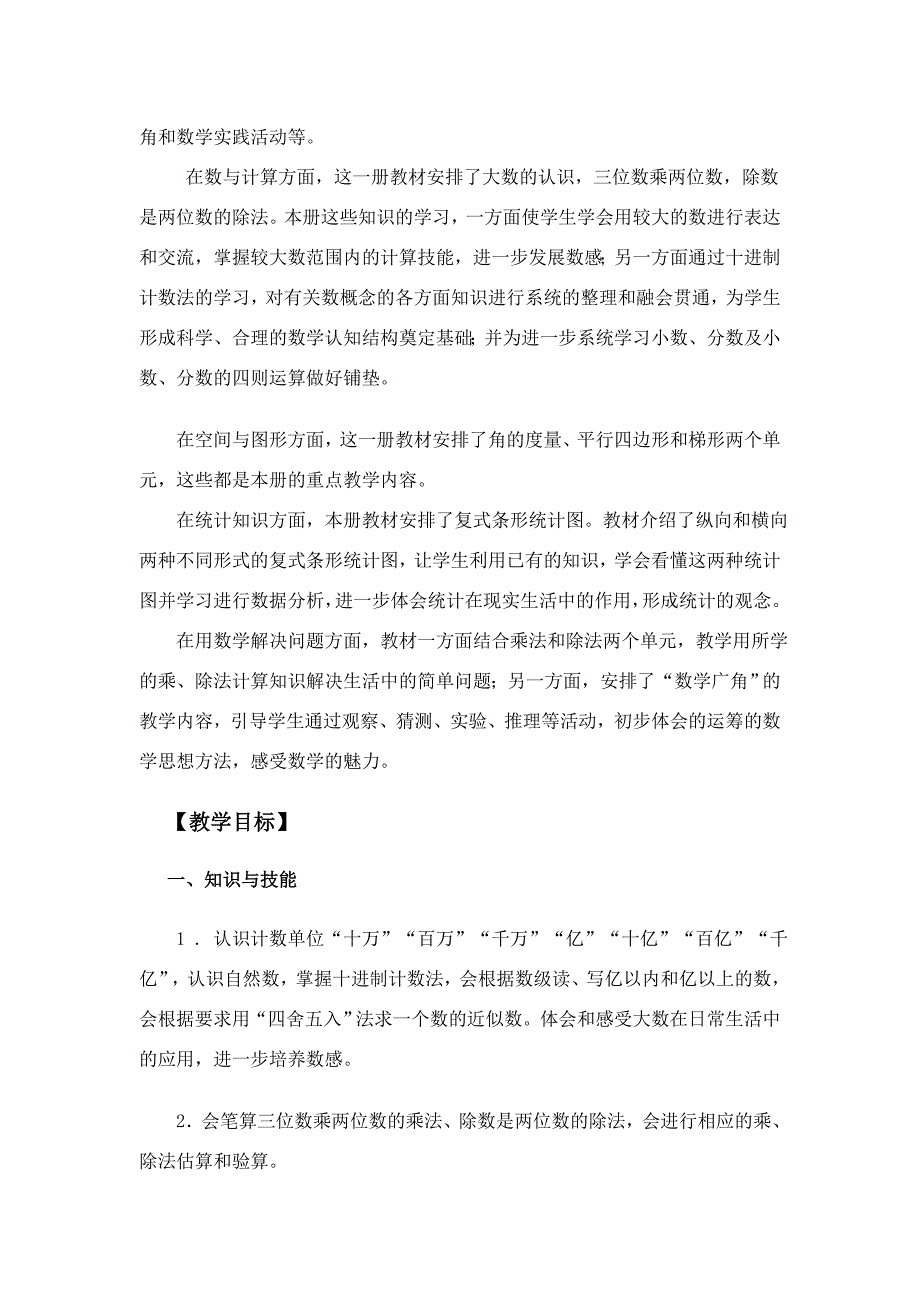 角和数学实践活动等。

在数与计算方面，这一册教材安排了大数的认识，三位数乘两位数，除数是两位数的除法。本册这些知识的学习，一方面使学生学会用较大的数进行表达和交流，掌握较大数范围内的计算技能，进一步发展数感；另一方面通过十进制计数法的学习，对有关数概念的各方面知识进行系统的整理和融会贯通，为学生形成科学、合理的数学认知结构奠定基础；并为进一步系统学习小数、分数及小数、分数的四则运算做好铺垫。

在空间与图形方面，这一册教材安排了角的度量、平行四边形和梯形两个单元，这些都是本册的重点教学内容。

在统计知识方面，本册教材安排了复式条形统计图。教材介绍了纵向和横向两种不同形式的复式条形统计图，让学生利用已有的知识，学会看懂这两种统计图并学习进行数据分析，进一步体会统计在现实生活中的作用，形成统计的观念。

在用数学解决问题方面，教材一方面结合乘法和除法两个单元，教学用所学的乘、除法计算知识解决生活中的简单问题；另一方面，安排了“数学广角”的教学内容，引导学生通过观察、猜测、实验、推理等活动，初步体会的运筹的数学思想方法，感受数学的魅力。

【教学目标】

一、知识与技能

1．认识计数单位“十万”“百万”“千万”“亿”“十亿”“百亿”“千亿”，认识自然数，掌握十进制计数法，会根据数级读、写亿以内和亿以上的数，会根据要求用“四舍五入”法求一个数的近似数。体会和感受大数在日常生活中的应用，进一步培养数感。

2．会笔算三位数乘两位数的乘法、除数是两位数的除法，会进行相应的乘、除法估算和验算。